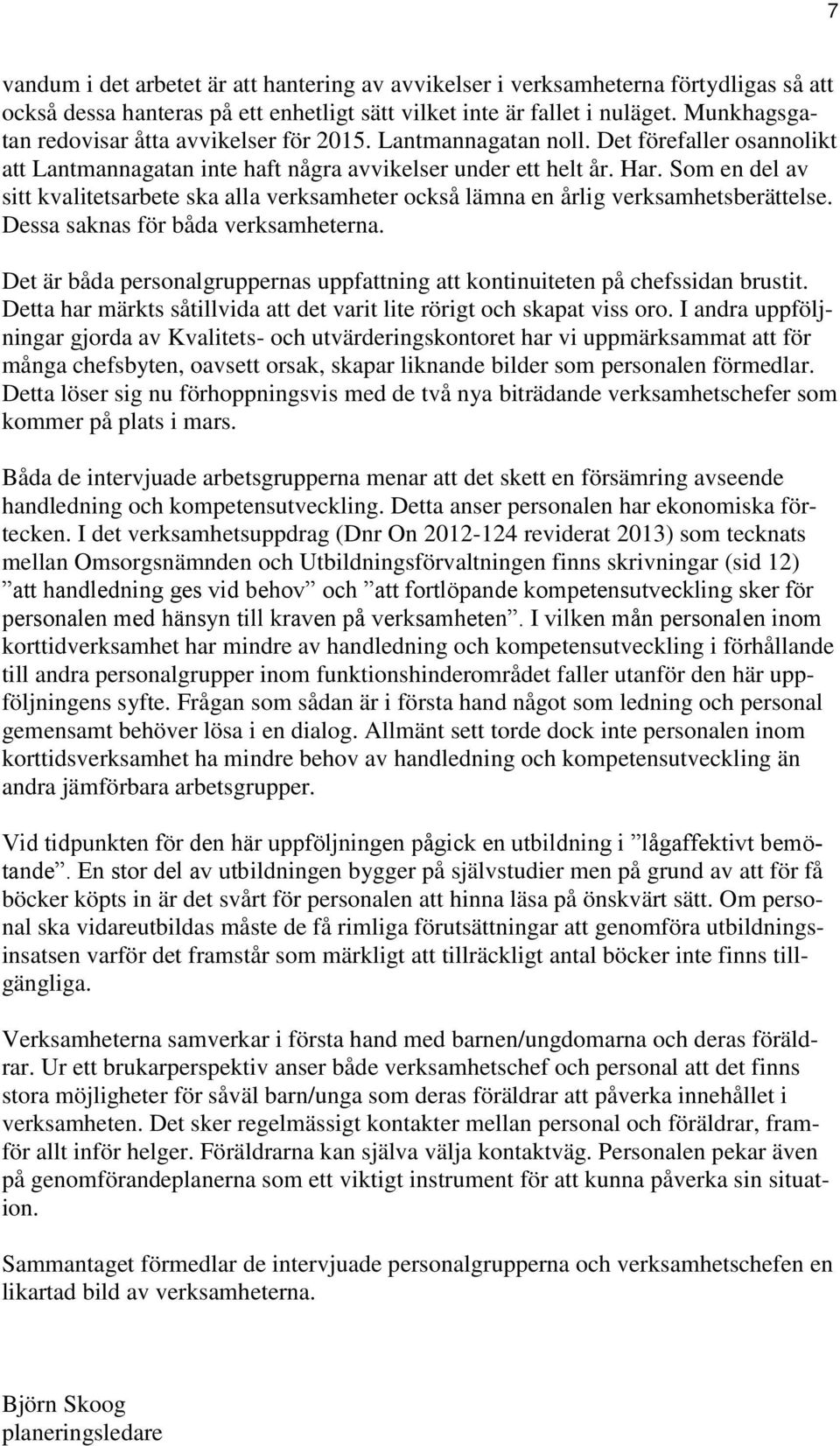 7

vandum i det arbetet är att hantering av avvikelser i verksamheterna förtydligas så att också dessa hanteras på ett enhetligt sätt vilket inte är fallet i nuläget. Munkhagsgatan redovisar åtta avvikelser för 2015. Lantmannagatan noll. Det förefaller osannolikt att Lantmannagatan inte haft några avvikelser under ett helt år. Har. Som en del av sitt kvalitetsarbete ska alla verksamheter också lämna en årlig verksamhetsberättelse. Dessa saknas för båda verksamheterna.

Det är båda personalgruppernas uppfattning att kontinuiteten på chefssidan brustit. Detta har märkts såtillvida att det varit lite rörigt och skapat viss oro. I andra uppföljningar gjorda av Kvalitets- och utvärderingskontoret har vi uppmärksammat att för många chefsbyten, oavsett orsak, skapar liknande bilder som personalen förmedlar. Detta löser sig nu förhoppningsvis med de två nya biträdande verksamhetschefer som kommer på plats i mars.

Båda de intervjuade arbetsgrupperna menar att det skett en försämring avseende handledning och kompetensutveckling. Detta anser personalen har ekonomiska förtecken. I det verksamhetsuppdrag (Dnr On 2012-124 reviderat 2013) som tecknats mellan Omsorgsnämnden och Utbildningsförvaltningen finns skrivningar (sid 12) ”att handledning ges vid behov” och ”att fortlöpande kompetensutveckling sker för personalen med hänsyn till kraven på verksamheten”. I vilken mån personalen inom korttidverksamhet har mindre av handledning och kompetensutveckling i förhållande till andra personalgrupper inom funktionshinderområdet faller utanför den här uppföljningens syfte. Frågan som sådan är i första hand något som ledning och personal gemensamt behöver lösa i en dialog. Allmänt sett torde dock inte personalen inom korttidsverksamhet ha mindre behov av handledning och kompetensutveckling än andra jämförbara arbetsgrupper.

Vid tidpunkten för den här uppföljningen pågick en utbildning i ”lågaffektivt bemötande”. En stor del av utbildningen bygger på självstudier men på grund av att för få böcker köpts in är det svårt för personalen att hinna läsa på önskvärt sätt. Om personal ska vidareutbildas måste de få rimliga förutsättningar att genomföra utbildningsinsatsen varför det framstår som märkligt att tillräckligt antal böcker inte finns tillgängliga.

Verksamheterna samverkar i första hand med barnen/ungdomarna och deras föräldrar. Ur ett brukarperspektiv anser både verksamhetschef och personal att det finns stora möjligheter för såväl barn/unga som deras föräldrar att påverka innehållet i verksamheten. Det sker regelmässigt kontakter mellan personal och föräldrar, framför allt inför helger. Föräldrarna kan själva välja kontaktväg. Personalen pekar även på genomförandeplanerna som ett viktigt instrument för att kunna påverka sin situation.

Sammantaget förmedlar de intervjuade personalgrupperna och verksamhetschefen en likartad bild av verksamheterna.

Björn Skoog
planeringsledare